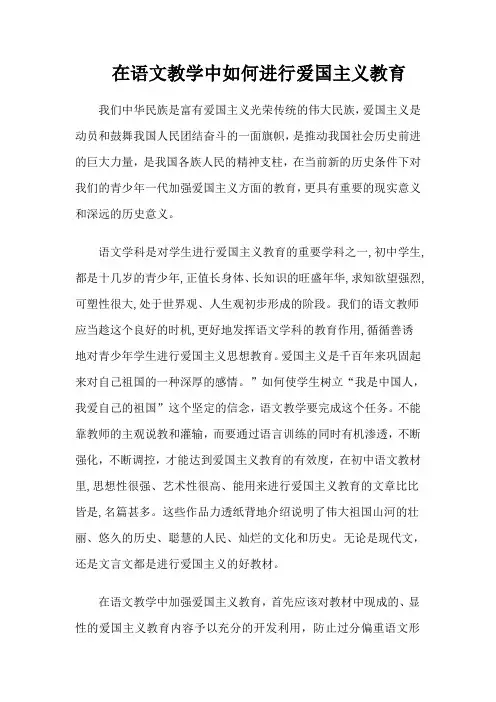 在语文教学中如何进行爱国主义教育

我们中华民族是富有爱国主义光荣传统的伟大民族，爱国主义是动员和鼓舞我国人民团结奋斗的一面旗帜，是推动我国社会历史前进的巨大力量，是我国各族人民的精神支柱，在当前新的历史条件下对我们的青少年一代加强爱国主义方面的教育，更具有重要的现实意义和深远的历史意义。

语文学科是对学生进行爱国主义教育的重要学科之一，初中学生，都是十几岁的青少年，正值长身体、长知识的旺盛年华，求知欲望强烈，可塑性很大，处于世界观、人生观初步形成的阶段。我们的语文教师应当趁这个良好的时机，更好地发挥语文学科的教育作用，循循善诱地对青少年学生进行爱国主义思想教育。爱国主义是千百年来巩固起来对自己祖国的一种深厚的感情。”如何使学生树立“我是中国人，我爱自己的祖国”这个坚定的信念，语文教学要完成这个任务。不能靠教师的主观说教和灌输，而要通过语言训练的同时有机渗透，不断强化，不断调控，才能达到爱国主义教育的有效度，在初中语文教材里，思想性很强、艺术性很高、能用来进行爱国主义教育的文章比比皆是，名篇甚多。这些作品力透纸背地介绍说明了伟大祖国山河的壮丽、悠久的历史、聪慧的人民、灿烂的文化和历史。无论是现代文，还是文言文都是进行爱国主义的好教材。

在语文教学中加强爱国主义教育，首先应该对教材中现成的、显性的爱国主义教育内容予以充分的开发利用，防止过分偏重语文形